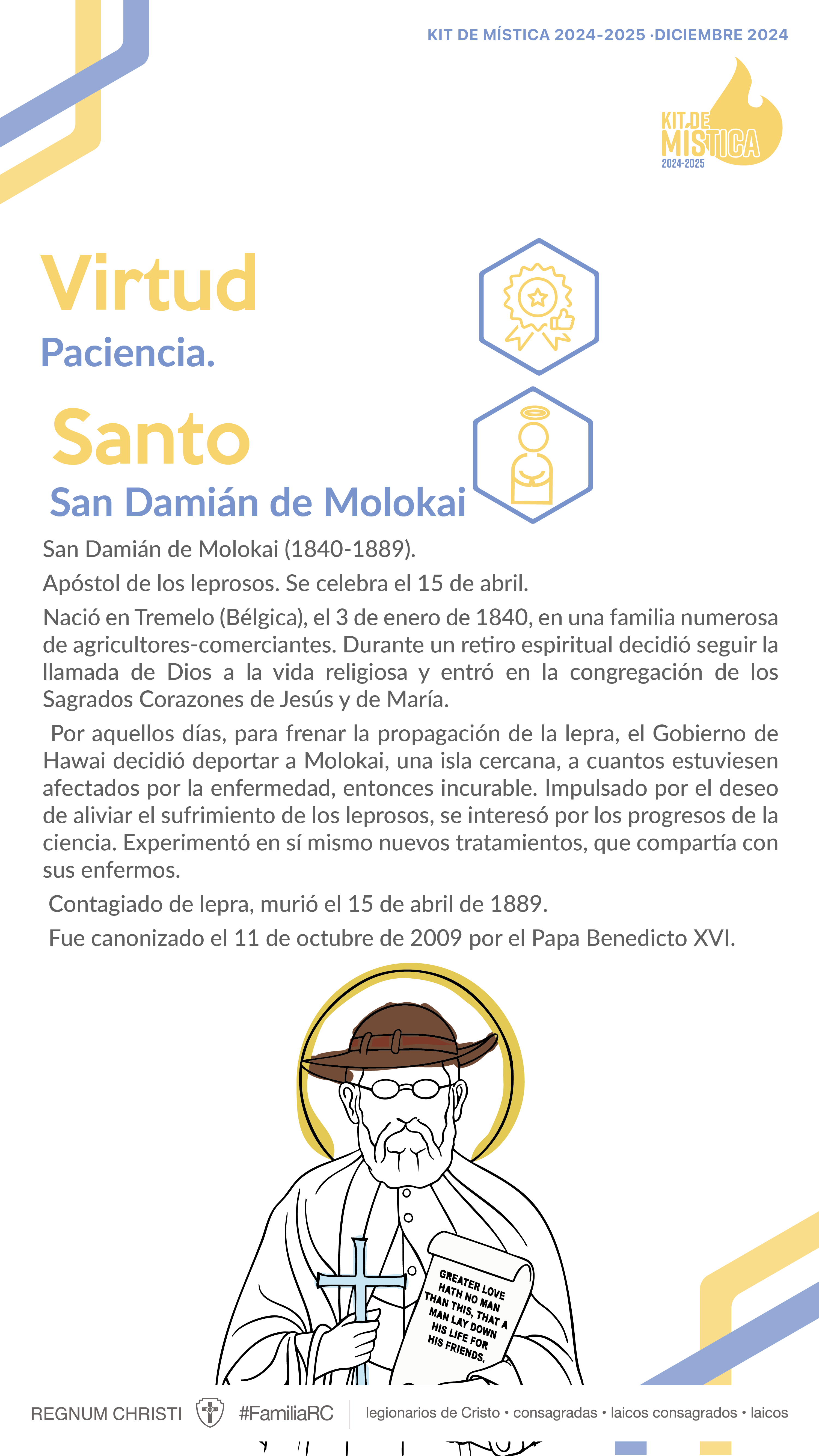 KIT DE MÍSTICA 2024-2025 ·DICIEMBRE 2024

KIT DE MÍSTICA 2024-2025

Virtud
Paciencia.

Santo
San Damián de Molokai

San Damián de Molokai (1840-1889).

Apóstol de los leprosos. Se celebra el 15 de abril.

Nació en Tremelo (Bélgica), el 3 de enero de 1840, en una familia numerosa de agricultores-comerciantes. Durante un retiro espiritual decidió seguir la llamada de Dios a la vida religiosa y entró en la congregación de los Sagrados Corazones de Jesús y de María.

Por aquellos días, para frenar la propagación de la lepra, el Gobierno de Hawai decidió deportar a Molokai, una isla cercana, a cuantos estuviesen afectados por la enfermedad, entonces incurable. Impulsado por el deseo de aliviar el sufrimiento de los leprosos, se interesó por los progresos de la ciencia. Experimentó en sí mismo nuevos tratamientos, que compartía con sus enfermos.

Contagiado de lepra, murió el 15 de abril de 1889.

Fue canonizado el 11 de octubre de 2009 por el Papa Benedicto XVI.

GREATER LOVE HATH NO MAN THAN THIS, THAT A MAN LAY DOWN HIS LIFE FOR HIS FRIENDS.

REGNUM CHRISTI #FamiliaRC legionarios de Cristo • consagradas • laicos consagrados • laicos